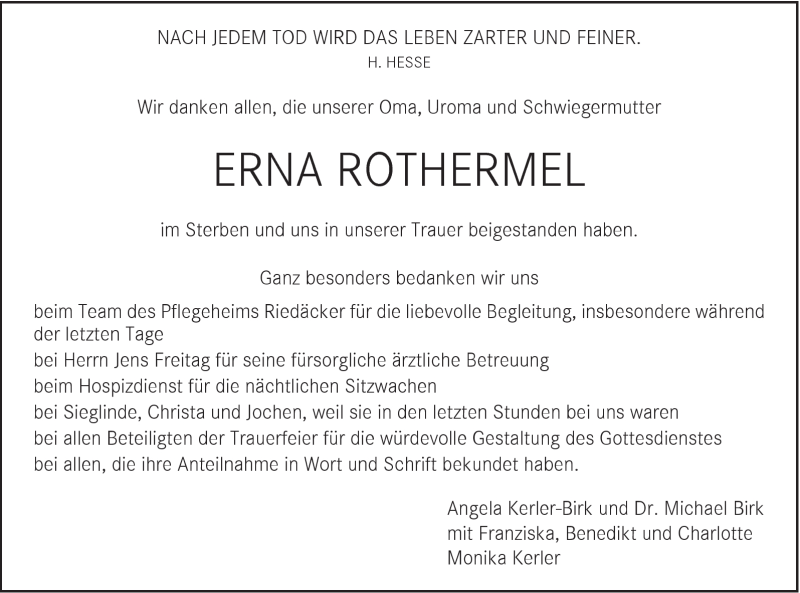 NACH JEDEM TOD WIRD DAS LEBEN ZARTER UND FEINER.
H. HESSE

Wir danken allen, die unserer Oma, Uroma und Schwiegermutter

ERNA ROTHERMEL

im Sterben und uns in unserer Trauer beigestanden haben.

Ganz besonders bedanken wir uns

beim Team des Pflegeheims Riedäcker für die liebevolle Begleitung, insbesondere während der letzten Tage
bei Herrn Jens Freitag für seine fürsorgliche ärztliche Betreuung
beim Hospizdienst für die nächtlichen Sitzwachen
bei Sieglinde, Christa und Jochen, weil sie in den letzten Stunden bei uns waren
bei allen Beteiligten der Trauerfeier für die würdevolle Gestaltung des Gottesdienstes
bei allen, die ihre Anteilnahme in Wort und Schrift bekundet haben.

Angela Kerler-Birk und Dr. Michael Birk
mit Franziska, Benedikt und Charlotte
Monika Kerler